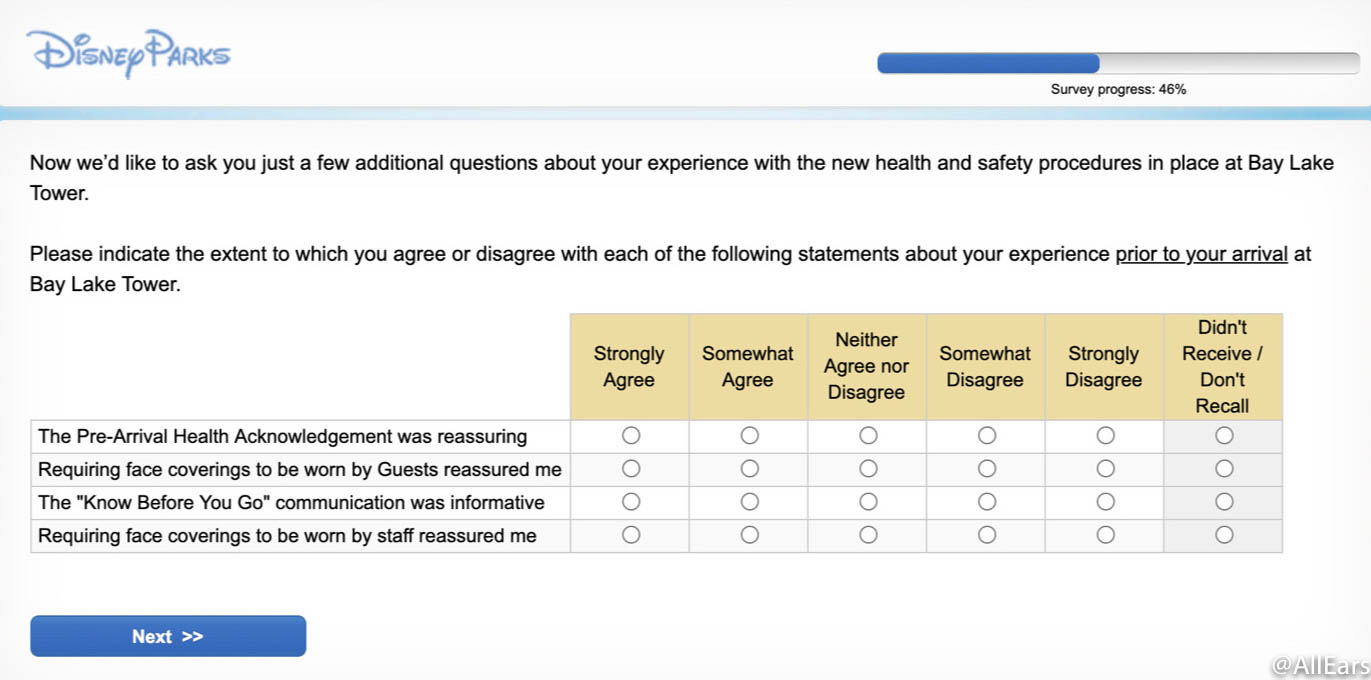 Disney Parks

Survey progress: 46%

Now we'd like to ask you just a few additional questions about your experience with the new health and safety procedures in place at Bay Lake Tower.

Please indicate the extent to which you agree or disagree with each of the following statements about your experience prior to your arrival at Bay Lake Tower.

| | Strongly Agree | Somewhat Agree | Neither Agree nor Disagree | Somewhat Disagree | Strongly Disagree | Didn't Receive / Don't Recall |
|---|---|---|---|---|---|---|
| The Pre-Arrival Health Acknowledgement was reassuring | ○ | ○ | ○ | ○ | ○ | ○ |
| Requiring face coverings to be worn by Guests reassured me | ○ | ○ | ○ | ○ | ○ | ○ |
| The "Know Before You Go" communication was informative | ○ | ○ | ○ | ○ | ○ | ○ |
| Requiring face coverings to be worn by staff reassured me | ○ | ○ | ○ | ○ | ○ | ○ |

Next >>

@AllEars